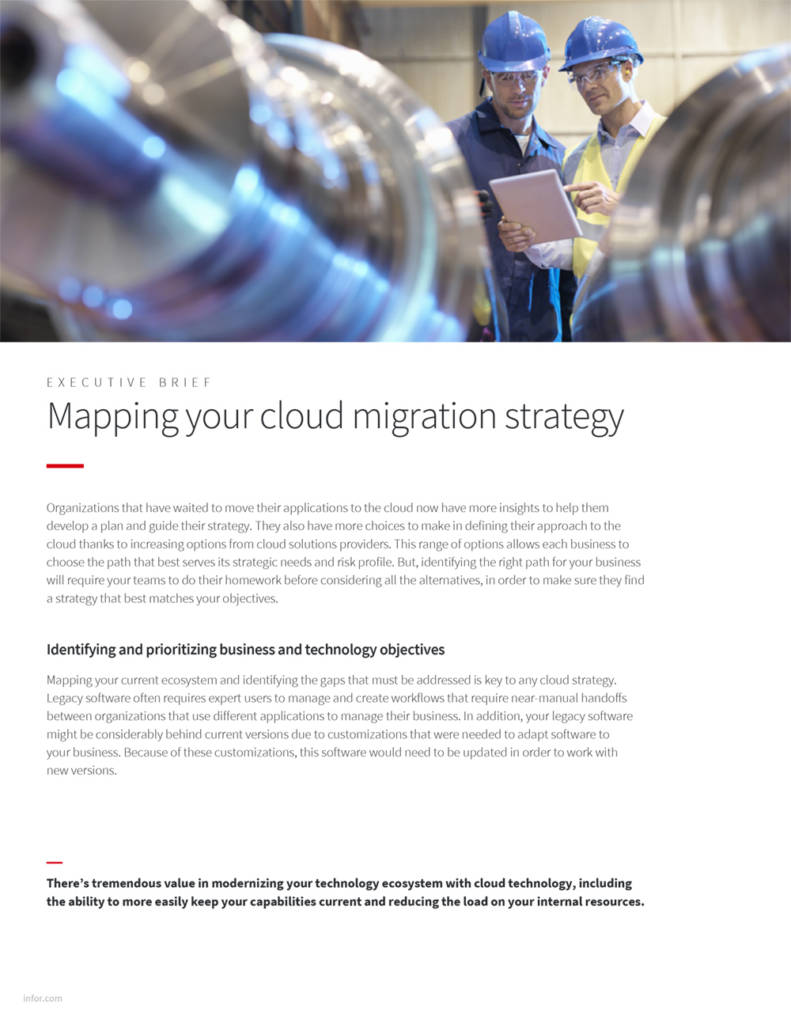 EXECUTIVE BRIEF

Mapping your cloud migration strategy

Organizations that have waited to move their applications to the cloud now have more insights to help them develop a plan and guide their strategy. They also have more choices to make in defining their approach to the cloud thanks to increasing options from cloud solutions providers. This range of options allows each business to choose the path that best serves its strategic needs and risk profile. But, identifying the right path for your business will require your teams to do their homework before considering all the alternatives, in order to make sure they find a strategy that best matches your objectives.

Identifying and prioritizing business and technology objectives

Mapping your current ecosystem and identifying the gaps that must be addressed is key to any cloud strategy. Legacy software often requires expert users to manage and create workflows that require near-manual handoffs between organizations that use different applications to manage their business. In addition, your legacy software might be considerably behind current versions due to customizations that were needed to adapt software to your business. Because of these customizations, this software would need to be updated in order to work with new versions.

There's tremendous value in modernizing your technology ecosystem with cloud technology, including the ability to more easily keep your capabilities current and reducing the load on your internal resources.

infor.com